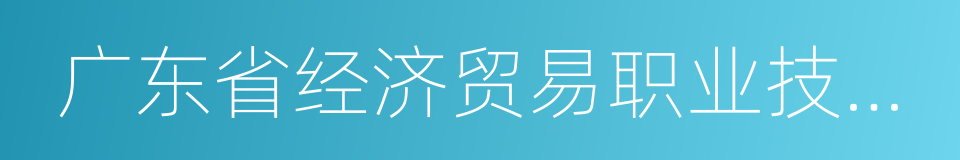 广东省经济贸易职业技...